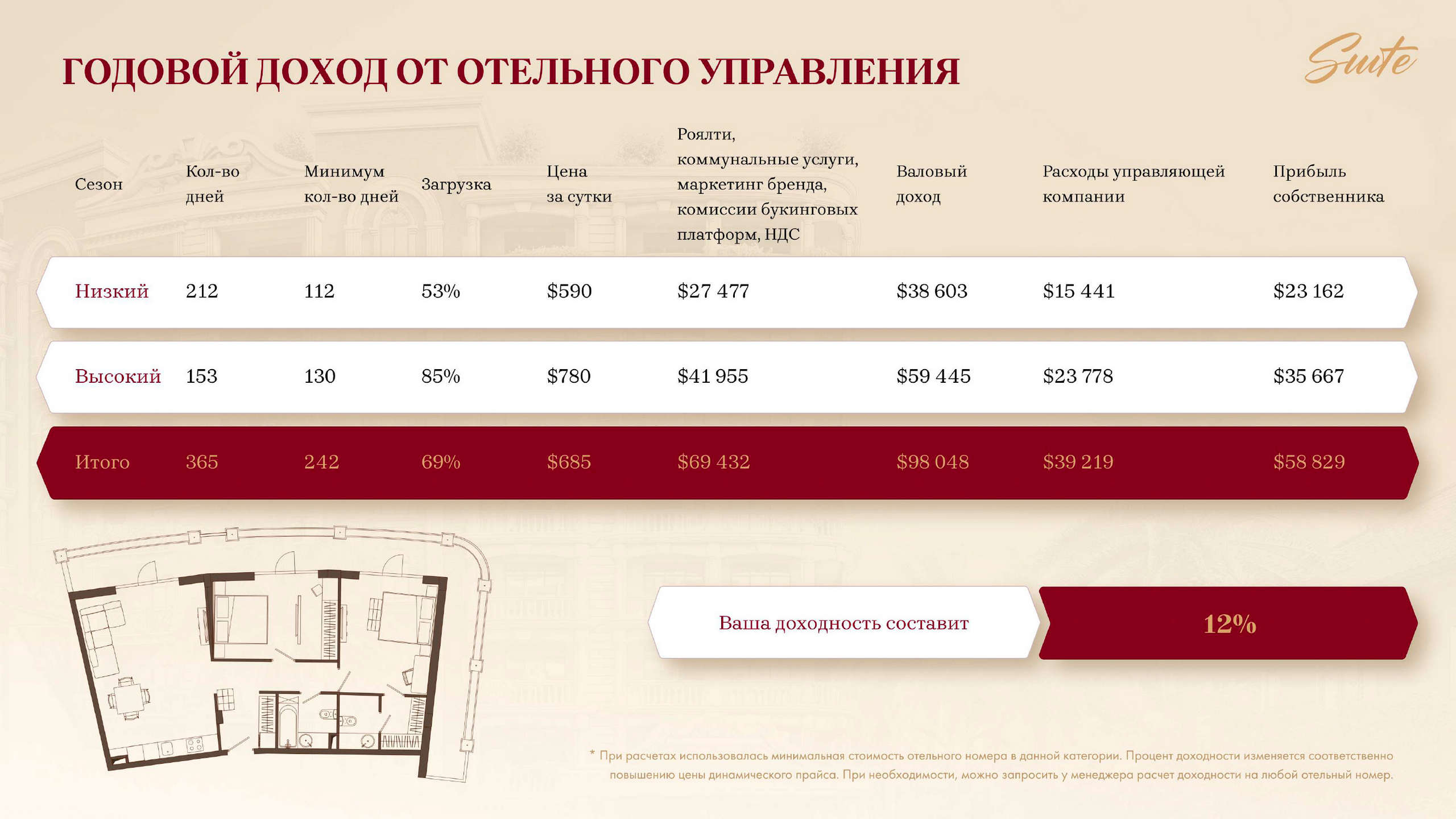 ГОДОВОЙ ДОХОД ОТ ОТЕЛЬНОГО УПРАВЛЕНИЯ

Suite

| Сезон | Кол-во дней | Минимум кол-во дней | Загрузка | Цена за сутки | Роялти, коммунальные услуги, маркетинг бренда, комиссии букинговых платформ, НДС | Валовый доход | Расходы управляющей компании | Прибыль собственника |
|---|---|---|---|---|---|---|---|---|
| Низкий | 212 | 112 | 53% | \$590 | \$27 477 | \$38 603 | \$15 441 | \$23 162 |
| Высокий | 153 | 130 | 85% | \$780 | \$41 955 | \$59 445 | \$23 778 | \$35 667 |
| Итого | 365 | 242 | 69% | \$685 | \$69 432 | \$98 048 | \$39 219 | \$58 829 |

Ваша доходность составит

12%

* При расчетах использовалась минимальная стоимость отельного номера в данной категории. Процент доходности изменяется соответственно повышению цены динамического прайса. При необходимости, можно запросить у менеджера расчет доходности на любой отельный номер.